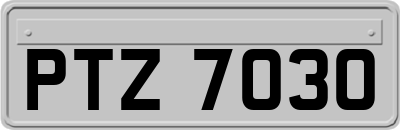 PTZ 7030